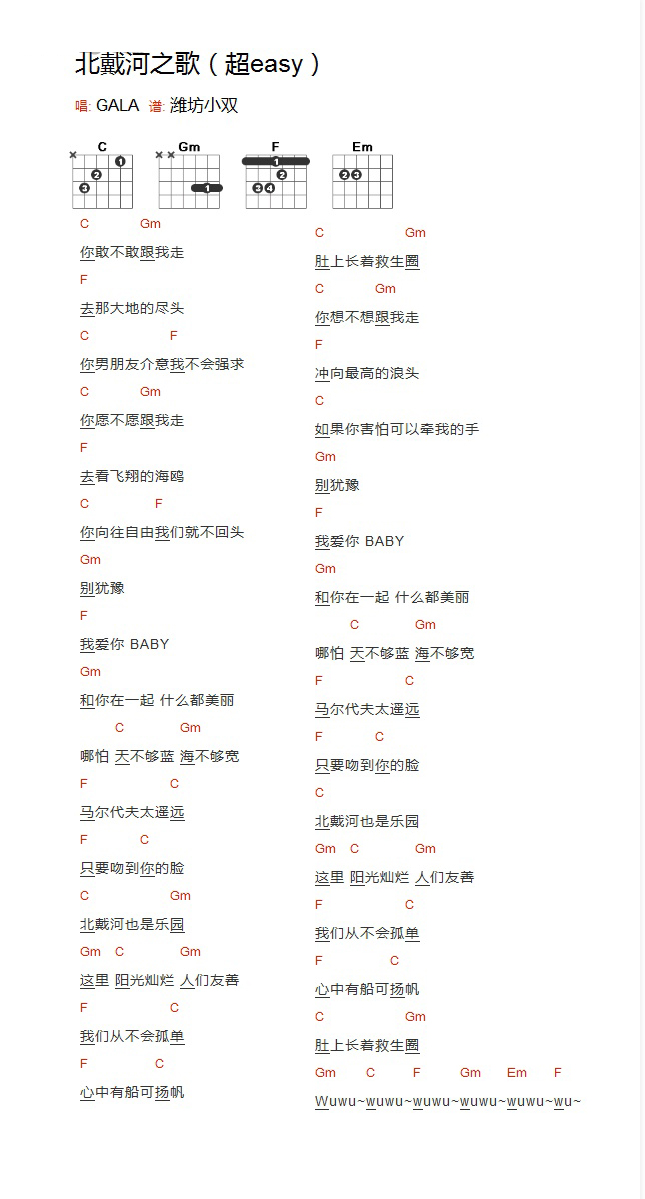 北戴河之歌（超easy）

唱: GALA 谱: 潍坊小双

C Gm F Em

C Gm
你敢不敢跟我走
F
去那大地的尽头
C F
你男朋友介意我不会强求
C Gm
你愿不愿跟我走
F
去看飞翔的海鸥
C F
你向往自由我们就不回头
Gm
别犹豫
F
我爱你 BABY
Gm
和你在一起 什么都美丽
C Gm
哪怕 天不够蓝 海不够宽
F C
马尔代夫太遥远
F C
只要吻到你的脸
C Gm
北戴河也是乐园
Gm C Gm
这里 阳光灿烂 人们友善
F C
我们从不会孤单
F C
心中有船可扬帆

C Gm
肚上长着救生圈
C Gm
你想不想跟我走
F
冲向最高的浪头
C
如果你害怕可以牵我的手
Gm
别犹豫
F
我爱你 BABY
Gm
和你在一起 什么都美丽
C Gm
哪怕 天不够蓝 海不够宽
F C
马尔代夫太遥远
F C
只要吻到你的脸
C
北戴河也是乐园
Gm C Gm
这里 阳光灿烂 人们友善
F C
我们从不会孤单
F C
心中有船可扬帆
C Gm
肚上长着救生圈
Gm C F Gm Em F
Wuwu~wuwu~wuwu~wuwu~wuwu~wu~